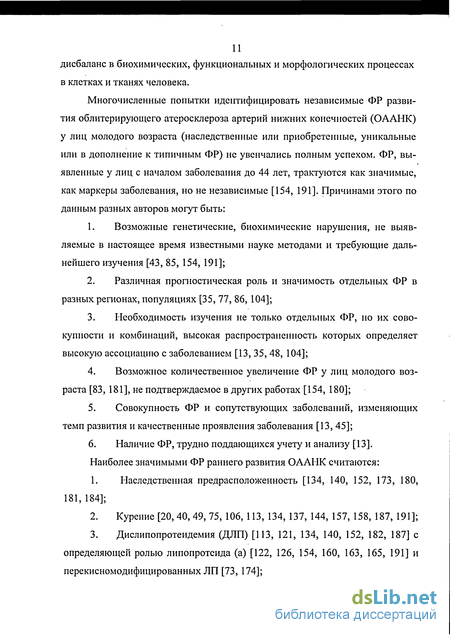 11

дисбаланс в биохимических, функциональных и морфологических процессах в клетках и тканях человека.

Многочисленные попытки идентифицировать независимые ФР развития облитерирующего атеросклероза артерий нижних конечностей (ОААНК) у лиц молодого возраста (наследственные или приобретенные, уникальные или в дополнение к типичным ФР) не увенчались полным успехом. ФР, выявленные у лиц с началом заболевания до 44 лет, трактуются как значимые, как маркеры заболевания, но не независимые [154, 191]. Причинами этого по данным разных авторов могут быть:

1. Возможные генетические, биохимические нарушения, не выявляемые в настоящее время известными науке методами и требующие дальнейшего изучения [43, 85, 154, 191];

2. Различная прогностическая роль и значимость отдельных ФР в разных регионах, популяциях [35, 77, 86, 104];

3. Необходимость изучения не только отдельных ФР, но их совокупности и комбинаций, высокая распространенность которых определяет высокую ассоциацию с заболеванием [13, 35, 48, 104];

4. Возможное количественное увеличение ФР у лиц молодого возраста [83, 181], не подтверждаемое в других работах [154, 180];

5. Совокупность ФР и сопутствующих заболеваний, изменяющих темп развития и качественные проявления заболевания [13, 45];

6. Наличие ФР, трудно поддающихся учету и анализу [13].

Наиболее значимыми ФР раннего развития ОААНК считаются:

1. Наследственная предрасположенность [134, 140, 152, 173, 180, 181, 184];

2. Курение [20, 40, 49, 75, 106, 113, 134, 137, 144, 157, 158, 187, 191];

3. Дислипопротеидемия (ДЛП) [113, 121, 134, 140, 152, 182, 187] с определяющей ролью липопротеида (а) [122, 126, 154, 160, 163, 165, 191] и перекисномодифицированных ЛП [73, 174];

dsLib.net
библиотека диссертаций